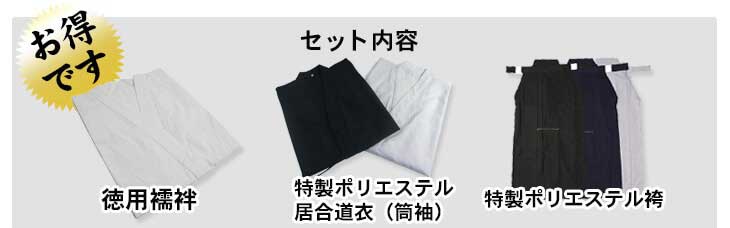 お得です

セット内容

徳用襦袢

特製ポリエステル居合道衣（筒袖）

特製ポリエステル袴